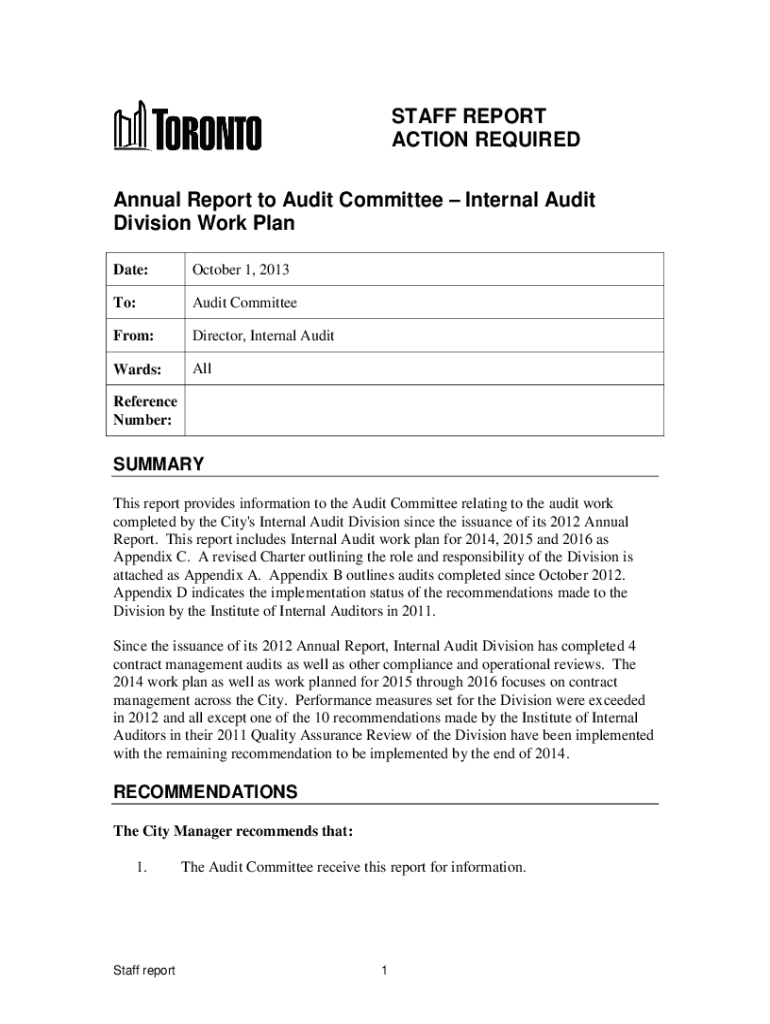 TORONTO

STAFF REPORT
ACTION REQUIRED

Annual Report to Audit Committee – Internal Audit Division Work Plan

| Date: | October 1, 2013 |
|---|---|
| To: | Audit Committee |
| From: | Director, Internal Audit |
| Wards: | All |
| Reference Number: | |

SUMMARY

This report provides information to the Audit Committee relating to the audit work completed by the City's Internal Audit Division since the issuance of its 2012 Annual Report. This report includes Internal Audit work plan for 2014, 2015 and 2016 as Appendix C. A revised Charter outlining the role and responsibility of the Division is attached as Appendix A. Appendix B outlines audits completed since October 2012. Appendix D indicates the implementation status of the recommendations made to the Division by the Institute of Internal Auditors in 2011.

Since the issuance of its 2012 Annual Report, Internal Audit Division has completed 4 contract management audits as well as other compliance and operational reviews. The 2014 work plan as well as work planned for 2015 through 2016 focuses on contract management across the City. Performance measures set for the Division were exceeded in 2012 and all except one of the 10 recommendations made by the Institute of Internal Auditors in their 2011 Quality Assurance Review of the Division have been implemented with the remaining recommendation to be implemented by the end of 2014.

RECOMMENDATIONS

The City Manager recommends that:

1. The Audit Committee receive this report for information.

Staff report 1